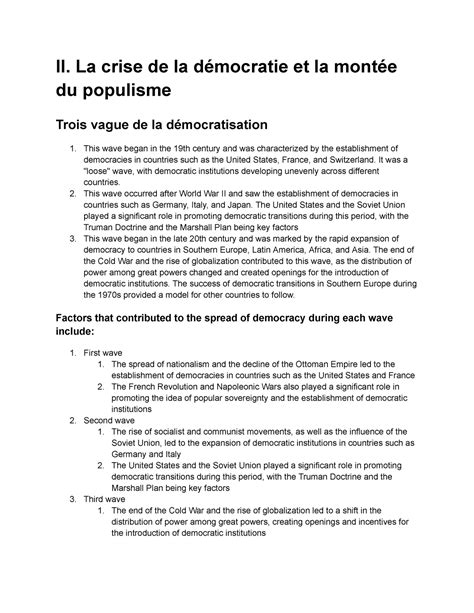 II. La crise de la démocratie et la montée du populisme

Trois vague de la démocratisation

1. This wave began in the 19th century and was characterized by the establishment of democracies in countries such as the United States, France, and Switzerland. It was a "loose" wave, with democratic institutions developing unevenly across different countries.
2. This wave occurred after World War II and saw the establishment of democracies in countries such as Germany, Italy, and Japan. The United States and the Soviet Union played a significant role in promoting democratic transitions during this period, with the Truman Doctrine and the Marshall Plan being key factors
3. This wave began in the late 20th century and was marked by the rapid expansion of democracy to countries in Southern Europe, Latin America, Africa, and Asia. The end of the Cold War and the rise of globalization contributed to this wave, as the distribution of power among great powers changed and created openings for the introduction of democratic institutions. The success of democratic transitions in Southern Europe during the 1970s provided a model for other countries to follow.

Factors that contributed to the spread of democracy during each wave include:

1. First wave
 1. The spread of nationalism and the decline of the Ottoman Empire led to the establishment of democracies in countries such as the United States and France
 2. The French Revolution and Napoleonic Wars also played a significant role in promoting the idea of popular sovereignty and the establishment of democratic institutions
2. Second wave
 1. The rise of socialist and communist movements, as well as the influence of the Soviet Union, led to the expansion of democratic institutions in countries such as Germany and Italy
 2. The United States and the Soviet Union played a significant role in promoting democratic transitions during this period, with the Truman Doctrine and the Marshall Plan being key factors
3. Third wave
 1. The end of the Cold War and the rise of globalization led to a shift in the distribution of power among great powers, creating openings and incentives for the introduction of democratic institutions